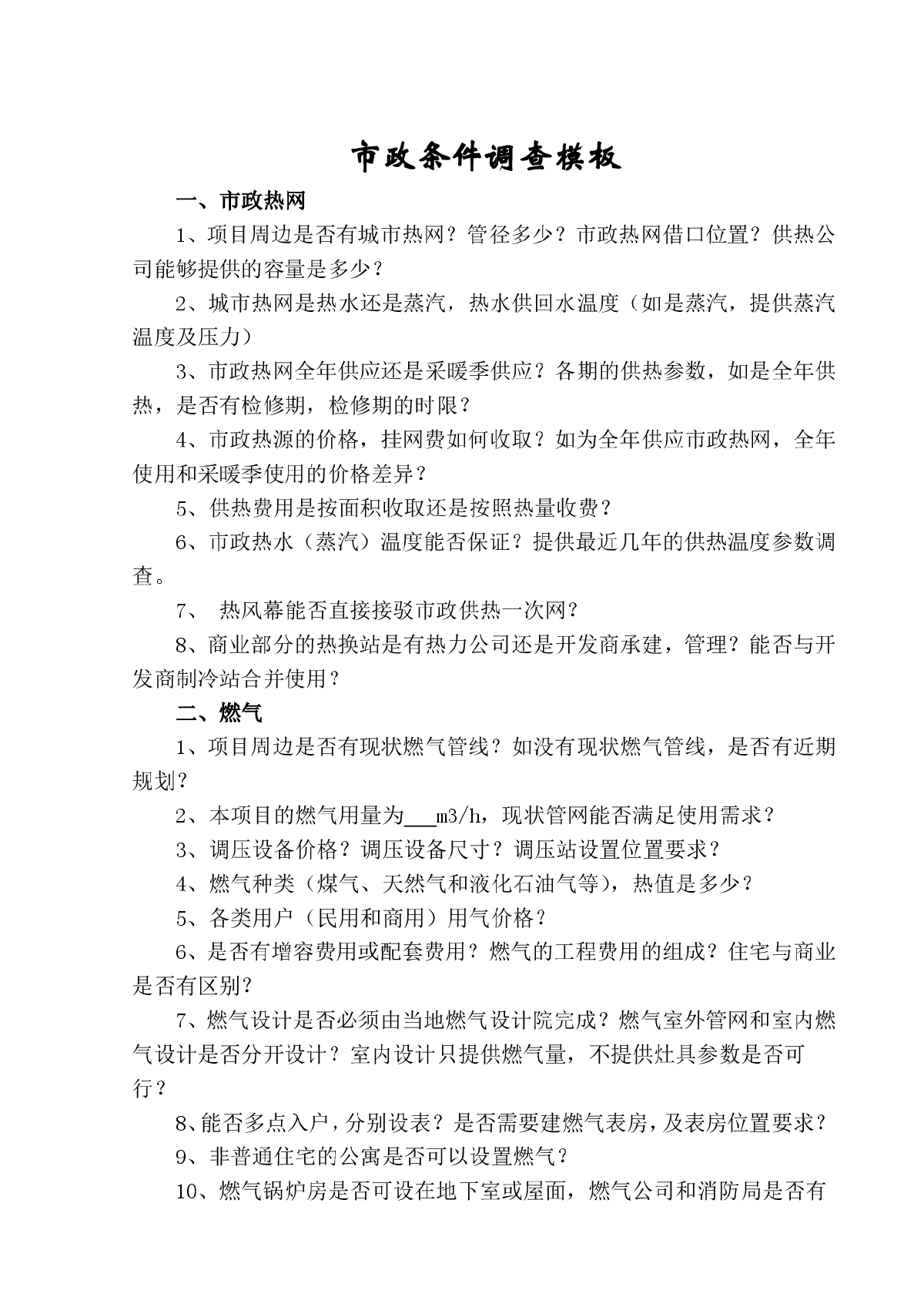 市政条件调查模板

一、市政热网

1、项目周边是否有城市热网？管径多少？市政热网借口位置？供热公司能够提供的容量是多少？

2、城市热网是热水还是蒸汽，热水供回水温度（如是蒸汽，提供蒸汽温度及压力）

3、市政热网全年供应还是采暖季供应？各期的供热参数，如是全年供热，是否有检修期，检修期的时限？

4、市政热源的价格，挂网费如何收取？如为全年供应市政热网，全年使用和采暖季使用的价格差异？

5、供热费用是按面积收取还是按照热量收费？

6、市政热水（蒸汽）温度能否保证？提供最近几年的供热温度参数调查。

7、 热风幕能否直接接驳市政供热一次网？

8、商业部分的热换站是有热力公司还是开发商承建，管理？能否与开发商制冷站合并使用？

二、燃气

1、项目周边是否有现状燃气管线？如没有现状燃气管线，是否有近期规划？

2、本项目的燃气用量为___m3/h，现状管网能否满足使用需求？

3、调压设备价格？调压设备尺寸？调压站设置位置要求？

4、燃气种类（煤气、天然气和液化石油气等），热值是多少？

5、各类用户（民用和商用）用气价格？

6、是否有增容费用或配套费用？燃气的工程费用的组成？住宅与商业是否有区别？

7、燃气设计是否必须由当地燃气设计院完成？燃气室外管网和室内燃气设计是否分开设计？室内设计只提供燃气量，不提供灶具参数是否可行？

8、能否多点入户，分别设表？是否需要建燃气表房，及表房位置要求？

9、非普通住宅的公寓是否可以设置燃气？

10、燃气锅炉房是否可设在地下室或屋面，燃气公司和消防局是否有